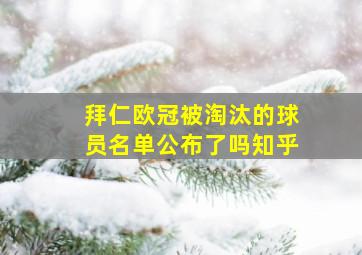 拜仁欧冠被淘汰的球员名单公布了吗知乎